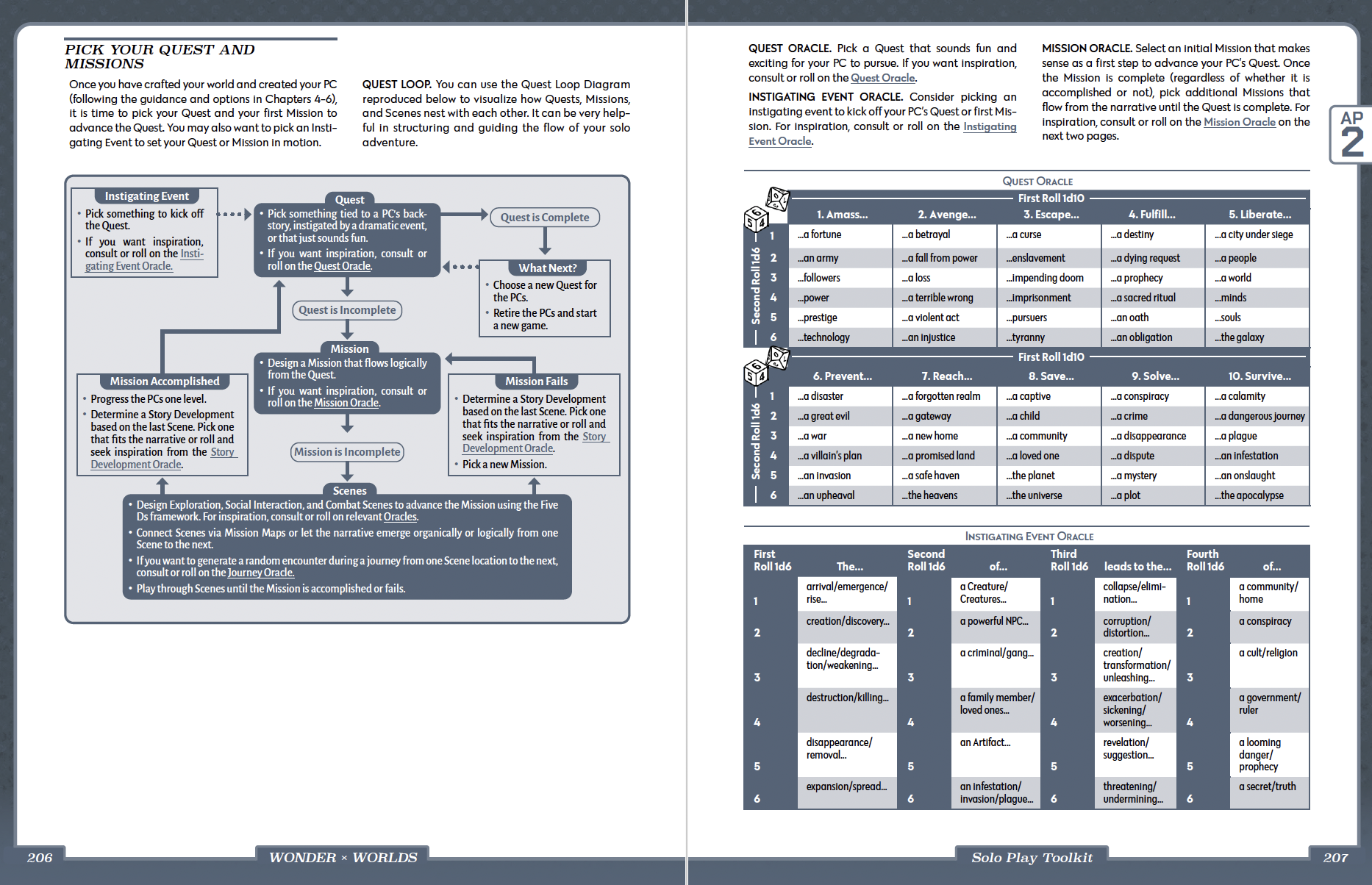 PICK YOUR QUEST AND MISSIONS

Once you have crafted your world and created your PC (following the guidance and options in Chapters 4–6), it is time to pick your Quest and your first Mission to advance the Quest. You may also want to pick an Instigating Event to set your Quest or Mission in motion.

QUEST LOOP. You can use the Quest Loop Diagram reproduced below to visualize how Quests, Missions, and Scenes nest with each other. It can be very helpful in structuring and guiding the flow of your solo adventure.

Instigating Event
• Pick something to kick off the Quest.
• If you want inspiration, consult or roll on the Instigating Event Oracle.

Quest
• Pick something tied to a PC's backstory, instigated by a dramatic event, or that just sounds fun.
• If you want inspiration, consult or roll on the Quest Oracle.

Quest is Complete

What Next?
• Choose a new Quest for the PCs.
• Retire the PCs and start a new game.

Quest is Incomplete

Mission
• Design a Mission that flows logically from the Quest.
• If you want inspiration, consult or roll on the Mission Oracle.

Mission Accomplished
• Progress the PCs one level.
• Determine a Story Development based on the last Scene. Pick one that fits the narrative or roll and seek inspiration from the Story Development Oracle.

Mission Fails
• Determine a Story Development based on the last Scene. Pick one that fits the narrative or roll and seek inspiration from the Story Development Oracle.
• Pick a new Mission.

Mission is Incomplete

Scenes
• Design Exploration, Social Interaction, and Combat Scenes to advance the Mission using the Five Ds framework. For inspiration, consult or roll on relevant Oracles.
• Connect Scenes via Mission Maps or let the narrative emerge organically or logically from one Scene to the next.
• If you want to generate a random encounter during a journey from one Scene location to the next, consult or roll on the Journey Oracle.
• Play through Scenes until the Mission is accomplished or fails.

206 WONDER × WORLDS

QUEST ORACLE. Pick a Quest that sounds fun and exciting for your PC to pursue. If you want inspiration, consult or roll on the Quest Oracle.

INSTIGATING EVENT ORACLE. Consider picking an instigating event to kick off your PC's Quest or first Mission. For inspiration, consult or roll on the Instigating Event Oracle.

MISSION ORACLE. Select an initial Mission that makes sense as a first step to advance your PC's Quest. Once the Mission is complete (regardless of whether it is accomplished or not), pick additional Missions that flow from the narrative until the Quest is complete. For inspiration, consult or roll on the Mission Oracle on the next two pages.

AP 2

QUEST ORACLE

First Roll 1d10

| Second Roll 1d6 | 1. Amass... | 2. Avenge... | 3. Escape... | 4. Fulfill... | 5. Liberate... |
|---|---|---|---|---|---|
| 1 | ...a fortune | ...a betrayal | ...a curse | ...a destiny | ...a city under siege |
| 2 | ...an army | ...a fall from power | ...enslavement | ...a dying request | ...a people |
| 3 | ...followers | ...a loss | ...impending doom | ...a prophecy | ...a world |
| 4 | ...power | ...a terrible wrong | ...imprisonment | ...a sacred ritual | ...minds |
| 5 | ...prestige | ...a violent act | ...pursuers | ...an oath | ...souls |
| 6 | ...technology | ...an injustice | ...tyranny | ...an obligation | ...the galaxy |

First Roll 1d10

| Second Roll 1d6 | 6. Prevent... | 7. Reach... | 8. Save... | 9. Solve... | 10. Survive... |
|---|---|---|---|---|---|
| 1 | ...a disaster | ...a forgotten realm | ...a captive | ...a conspiracy | ...a calamity |
| 2 | ...a great evil | ...a gateway | ...a child | ...a crime | ...a dangerous journey |
| 3 | ...a war | ...a new home | ...a community | ...a disappearance | ...a plague |
| 4 | ...a villain's plan | ...a promised land | ...a loved one | ...a dispute | ...an infestation |
| 5 | ...an invasion | ...a safe haven | ...the planet | ...a mystery | ...an onslaught |
| 6 | ...an upheaval | ...the heavens | ...the universe | ...a plot | ...the apocalypse |

INSTIGATING EVENT ORACLE

| First Roll 1d6 | The... | Second Roll 1d6 | of... | Third Roll 1d6 | leads to the... | Fourth Roll 1d6 | of... |
|---|---|---|---|---|---|---|---|
| 1 | arrival/emergence/rise... | 1 | a Creature/Creatures... | 1 | collapse/elimination... | 1 | a community/home |
| 2 | creation/discovery... | 2 | a powerful NPC... | 2 | corruption/distortion... | 2 | a conspiracy |
| 3 | decline/degradation/weakening... | 3 | a criminal/gang... | 3 | creation/transformation/unleashing... | 3 | a cult/religion |
| 4 | destruction/killing... | 4 | a family member/loved ones... | 4 | exacerbation/sickening/worsening... | 4 | a government/ruler |
| 5 | disappearance/removal... | 5 | an Artifact... | 5 | revelation/suggestion... | 5 | a looming danger/prophecy |
| 6 | expansion/spread... | 6 | an infestation/invasion/plague... | 6 | threatening/undermining... | 6 | a secret/truth |

Solo Play Toolkit 207